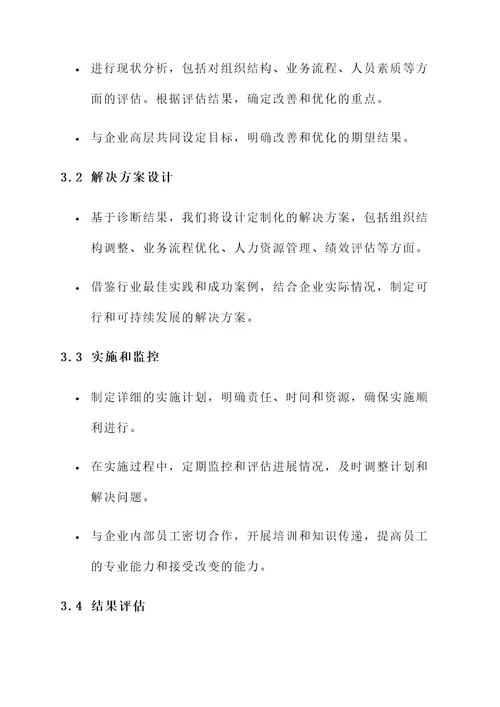 • 进行现状分析，包括对组织结构、业务流程、人员素质等方面的评估。根据评估结果，确定改善和优化的重点。

• 与企业高层共同设定目标，明确改善和优化的期望结果。

3.2 解决方案设计

• 基于诊断结果，我们将设计定制化的解决方案，包括组织结构调整、业务流程优化、人力资源管理、绩效评估等方面。

• 借鉴行业最佳实践和成功案例，结合企业实际情况，制定可行和可持续发展的解决方案。

3.3 实施和监控

• 制定详细的实施计划，明确责任、时间和资源，确保实施顺利进行。

• 在实施过程中，定期监控和评估进展情况，及时调整计划和解决问题。

• 与企业内部员工密切合作，开展培训和知识传递，提高员工的专业能力和接受改变的能力。

3.4 结果评估